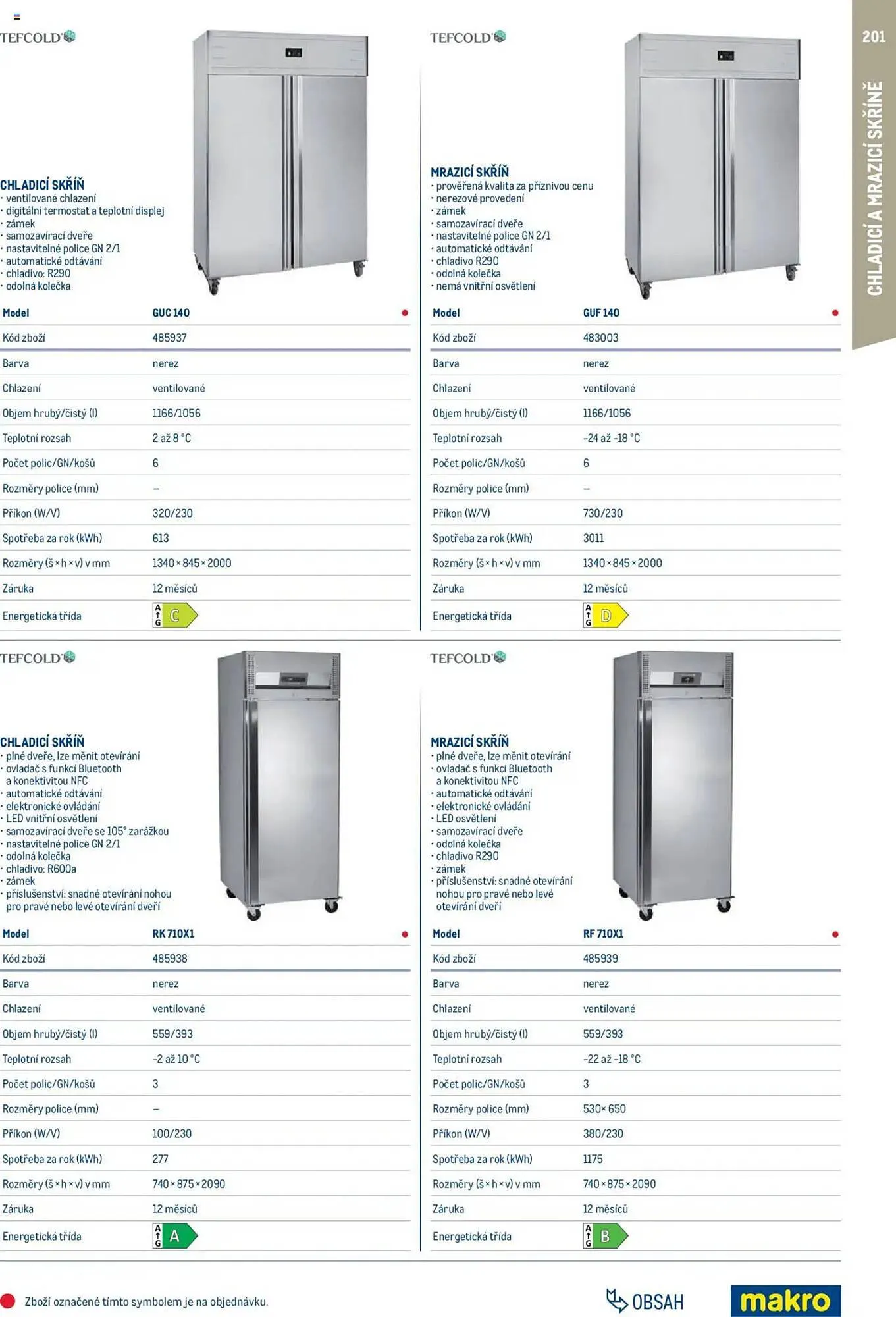 201

CHLADICÍ A MRAZICÍ SKŘÍNĚ

TEFCOLD

CHLADICÍ SKŘÍŇ
· ventilované chlazení
· digitální termostat a teplotní displej
· zámek
· samozavírací dveře
· nastavitelné police GN 2/1
· automatické odtávání
· chladivo: R290
· odolná kolečka

| Model | GUC 140 |
|---|---|
| Kód zboží | 485937 |
| Barva | nerez |
| Chlazení | ventilované |
| Objem hrubý/čistý (l) | 1166/1056 |
| Teplotní rozsah | 2 až 8 °C |
| Počet polic/GN/košů | 6 |
| Rozměry police (mm) | – |
| Příkon (W/V) | 320/230 |
| Spotřeba za rok (kWh) | 613 |
| Rozměry (š × h × v) v mm | 1340 × 845 × 2000 |
| Záruka | 12 měsíců |
| Energetická třída | A G C |

TEFCOLD

MRAZICÍ SKŘÍŇ
· prověřená kvalita za příznivou cenu
· nerezové provedení
· zámek
· samozavírací dveře
· nastavitelné police GN 2/1
· automatické odtávání
· chladivo R290
· odolná kolečka
· nemá vnitřní osvětlení

| Model | GUF 140 |
|---|---|
| Kód zboží | 483003 |
| Barva | nerez |
| Chlazení | ventilované |
| Objem hrubý/čistý (l) | 1166/1056 |
| Teplotní rozsah | -24 až -18 °C |
| Počet polic/GN/košů | 6 |
| Rozměry police (mm) | – |
| Příkon (W/V) | 730/230 |
| Spotřeba za rok (kWh) | 3011 |
| Rozměry (š × h × v) v mm | 1340 × 845 × 2000 |
| Záruka | 12 měsíců |
| Energetická třída | A G D |

TEFCOLD

CHLADICÍ SKŘÍŇ
· plné dveře, lze měnit otevírání
· ovladač s funkcí Bluetooth a konektivitou NFC
· automatické odtávání
· elektronické ovládání
· LED vnitřní osvětlení
· samozavírací dveře se 105° zarážkou
· nastavitelné police GN 2/1
· odolná kolečka
· chladivo: R600a
· zámek
· příslušenství: snadné otevírání nohou pro pravé nebo levé otevírání dveří

| Model | RK 710X1 |
|---|---|
| Kód zboží | 485938 |
| Barva | nerez |
| Chlazení | ventilované |
| Objem hrubý/čistý (l) | 559/393 |
| Teplotní rozsah | -2 až 10 °C |
| Počet polic/GN/košů | 3 |
| Rozměry police (mm) | – |
| Příkon (W/V) | 100/230 |
| Spotřeba za rok (kWh) | 277 |
| Rozměry (š × h × v) v mm | 740 × 875 × 2090 |
| Záruka | 12 měsíců |
| Energetická třída | A G A |

TEFCOLD

MRAZICÍ SKŘÍŇ
· plné dveře, lze měnit otevírání
· ovladač s funkcí Bluetooth a konektivitou NFC
· automatické odtávání
· elektronické ovládání
· LED osvětlení
· samozavírací dveře
· odolná kolečka
· chladivo R290
· zámek
· příslušenství: snadné otevírání nohou pro pravé nebo levé otevírání dveří

| Model | RF 710X1 |
|---|---|
| Kód zboží | 485939 |
| Barva | nerez |
| Chlazení | ventilované |
| Objem hrubý/čistý (l) | 559/393 |
| Teplotní rozsah | -22 až -18 °C |
| Počet polic/GN/košů | 3 |
| Rozměry police (mm) | 530× 650 |
| Příkon (W/V) | 380/230 |
| Spotřeba za rok (kWh) | 1175 |
| Rozměry (š × h × v) v mm | 740 × 875 × 2090 |
| Záruka | 12 měsíců |
| Energetická třída | A G B |

Zboží označené tímto symbolem je na objednávku.

OBSAH

makro